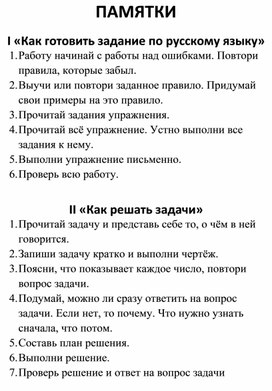 ПАМЯТКИ

I «Как готовить задание по русскому языку»

1. Работу начинай с работы над ошибками. Повтори правила, которые забыл.
2. Выучи или повтори заданное правило. Придумай свои примеры на это правило.
3. Прочитай задания упражнения.
4. Прочитай всё упражнение. Устно выполни все задания к нему.
5. Выполни упражнение письменно.
6. Проверь всю работу.

II «Как решать задачи»

1. Прочитай задачу и представь себе то, о чём в ней говорится.
2. Запиши задачу кратко и выполни чертёж.
3. Поясни, что показывает каждое число, повтори вопрос задачи.
4. Подумай, можно ли сразу ответить на вопрос задачи. Если нет, то почему. Что нужно узнать сначала, что потом.
5. Составь план решения.
6. Выполни решение.
7. Проверь решение и ответ на вопрос задачи